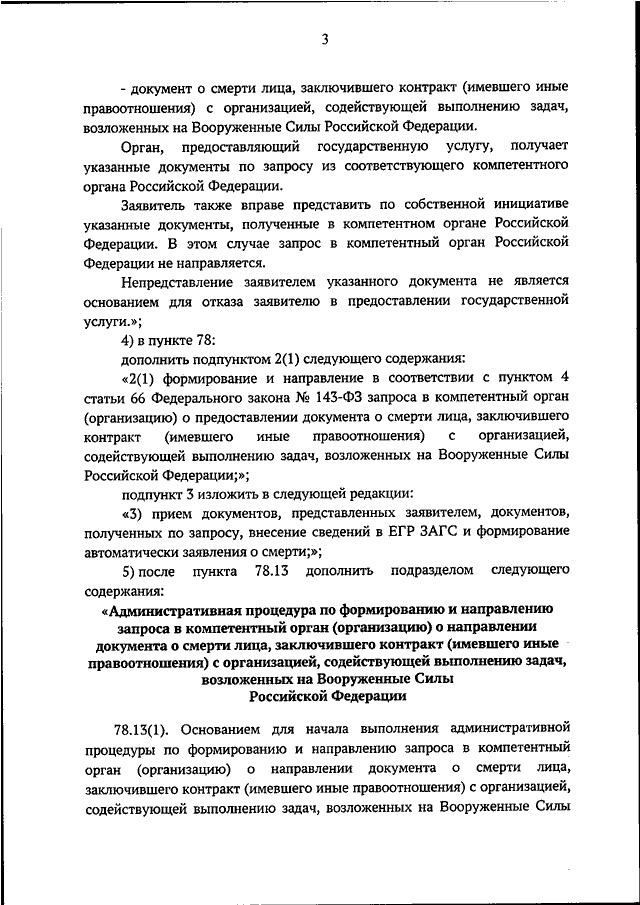 3

- документ о смерти лица, заключившего контракт (имевшего иные правоотношения) с организацией, содействующей выполнению задач, возложенных на Вооруженные Силы Российской Федерации.

Орган, предоставляющий государственную услугу, получает указанные документы по запросу из соответствующего компетентного органа Российской Федерации.

Заявитель также вправе представить по собственной инициативе указанные документы, полученные в компетентном органе Российской Федерации. В этом случае запрос в компетентный орган Российской Федерации не направляется.

Непредставление заявителем указанного документа не является основанием для отказа заявителю в предоставлении государственной услуги.»;

4) в пункте 78:

дополнить подпунктом 2(1) следующего содержания:

«2(1) формирование и направление в соответствии с пунктом 4 статьи 66 Федерального закона № 143-ФЗ запроса в компетентный орган (организацию) о предоставлении документа о смерти лица, заключившего контракт (имевшего иные правоотношения) с организацией, содействующей выполнению задач, возложенных на Вооруженные Силы Российской Федерации;»;

подпункт 3 изложить в следующей редакции:

«3) прием документов, представленных заявителем, документов, полученных по запросу, внесение сведений в ЕГР ЗАГС и формирование автоматически заявления о смерти;»;

5) после пункта 78.13 дополнить подразделом следующего содержания:

«Административная процедура по формированию и направлению запроса в компетентный орган (организацию) о направлении документа о смерти лица, заключившего контракт (имевшего иные правоотношения) с организацией, содействующей выполнению задач, возложенных на Вооруженные Силы Российской Федерации

78.13(1). Основанием для начала выполнения административной процедуры по формированию и направлению запроса в компетентный орган (организацию) о направлении документа о смерти лица, заключившего контракт (имевшего иные правоотношения) с организацией, содействующей выполнению задач, возложенных на Вооруженные Силы